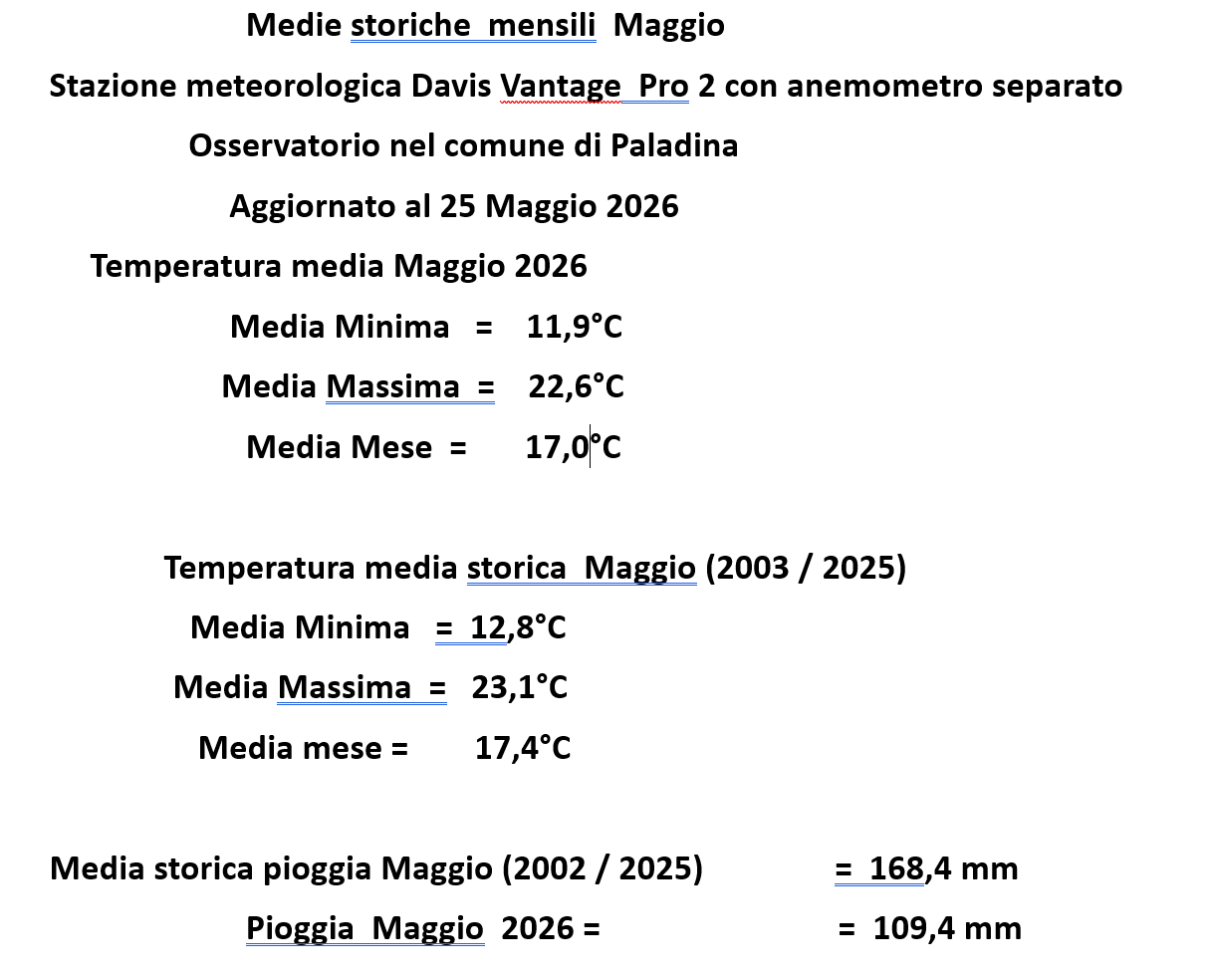 Medie storiche mensili Maggio

Stazione meteorologica Davis Vantage Pro 2 con anemometro separato

Osservatorio nel comune di Paladina

Aggiornato al 25 Maggio 2026

Temperatura media Maggio 2026

Media Minima = 11,9°C

Media Massima = 22,6°C

Media Mese = 17,0°C

Temperatura media storica Maggio (2003 / 2025)

Media Minima = 12,8°C

Media Massima = 23,1°C

Media mese = 17,4°C

Media storica pioggia Maggio (2002 / 2025) = 168,4 mm

Pioggia Maggio 2026 = = 109,4 mm